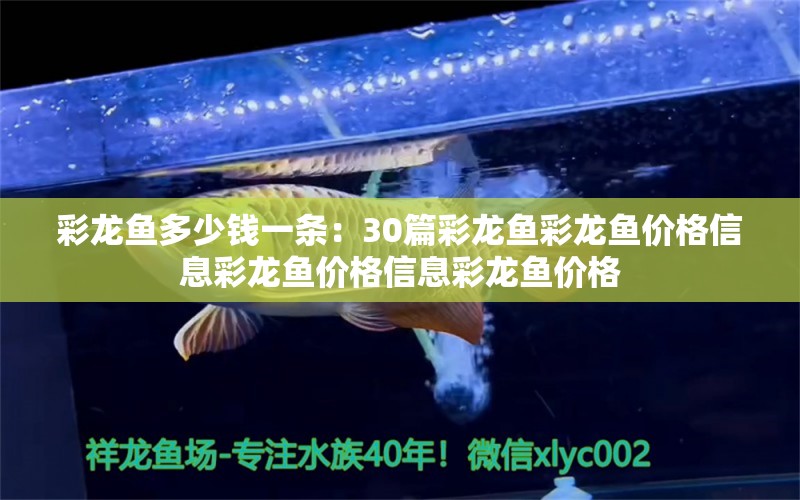 彩龙鱼多少钱一条：30篇彩龙鱼彩龙鱼价格信息彩龙鱼价格信息彩龙鱼价格

祥龙鱼场-专注水族40年！微信xlyc002